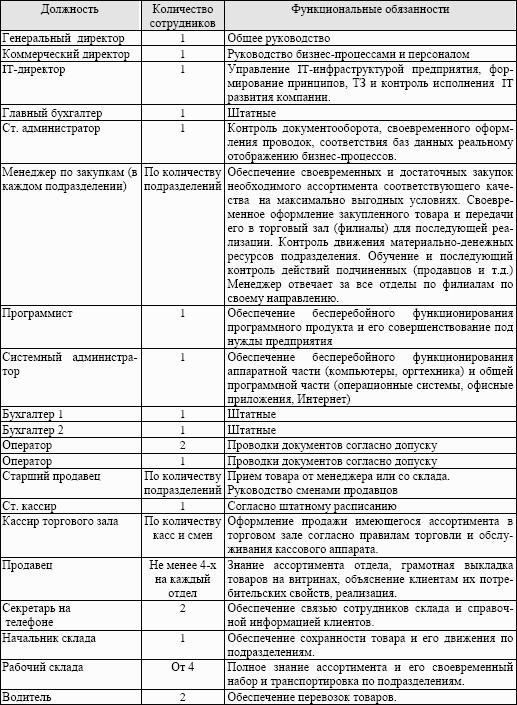 | Должность | Количество сотрудников | Функциональные обязанности |
|---|---|---|
| Генеральный директор | 1 | Общее руководство |
| Коммерческий директор | 1 | Руководство бизнес-процессами и персоналом |
| IT-директор | 1 | Управление IT-инфраструктурой предприятия, формирование принципов, ТЗ и контроль исполнения IT развития компании. |
| Главный бухгалтер | 1 | Штатные |
| Ст. администратор | 1 | Контроль документооборота, своевременного оформления проводок, соответствия баз данных реальному отображению бизнес-процессов. |
| Менеджер по закупкам (в каждом подразделении) | По количеству подразделений | Обеспечение своевременных и достаточных закупок необходимого ассортимента соответствующего качества на максимально выгодных условиях. Своевременное оформление закупленного товара и передачи его в торговый зал (филиалы) для последующей реализации. Контроль движения материально-денежных ресурсов подразделения. Обучение и последующий контроль действий подчиненных (продавцов и т.д.) Менеджер отвечает за все отделы по филиалам по своему направлению. |
| Программист | 1 | Обеспечение бесперебойного функционирования программного продукта и его совершенствование под нужды предприятия |
| Системный администратор | 1 | Обеспечение бесперебойного функционирования аппаратной части (компьютеры, оргтехника) и общей программной части (операционные системы, офисные приложения, Интернет) |
| Бухгалтер 1 | 1 | Штатные |
| Бухгалтер 2 | 1 | Штатные |
| Оператор | 2 | Проводки документов согласно допуску |
| Оператор | 1 | Проводки документов согласно допуску |
| Старший продавец | По количеству подразделений | Прием товара от менеджера или со склада. Руководство сменами продавцов |
| Ст. кассир | 1 | Согласно штатному расписанию |
| Кассир торгового зала | По количеству касс и смен | Оформление продажи имеющегося ассортимента в торговом зале согласно правилам торговли и обслуживания кассового аппарата. |
| Продавец | Не менее 4-х на каждый отдел | Знание ассортимента отдела, грамотная выкладка товаров на витринах, объяснение клиентам их потребительских свойств, реализация. |
| Секретарь на телефоне | 2 | Обеспечение связью сотрудников склада и справочной информацией клиентов. |
| Начальник склада | 1 | Обеспечение сохранности товара и его движения по подразделениям. |
| Рабочий склада | От 4 | Полное знание ассортимента и его своевременный набор и транспортировка по подразделениям. |
| Водитель | 2 | Обеспечение перевозок товаров. |